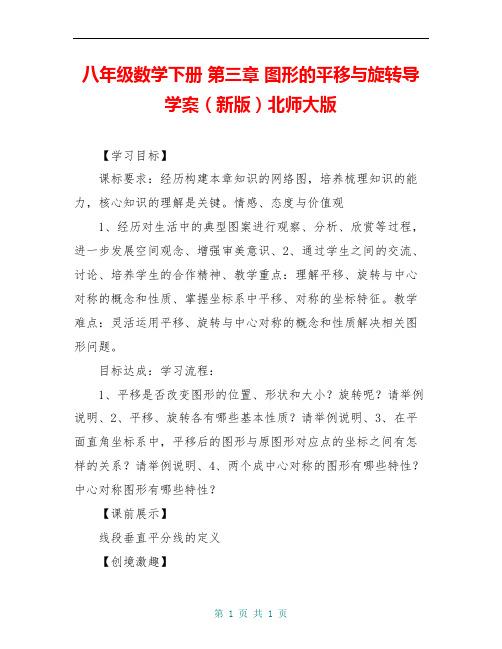 八年级数学下册 第三章 图形的平移与旋转导学案（新版）北师大版

【学习目标】

课标要求：经历构建本章知识的网络图，培养梳理知识的能力，核心知识的理解是关键。情感、态度与价值观

1、经历对生活中的典型图案进行观察、分析、欣赏等过程，进一步发展空间观念、增强审美意识、2、通过学生之间的交流、讨论、培养学生的合作精神、教学重点：理解平移、旋转与中心对称的概念和性质、掌握坐标系中平移、对称的坐标特征。教学难点：灵活运用平移、旋转与中心对称的概念和性质解决相关图形问题。

目标达成：学习流程：

1、平移是否改变图形的位置、形状和大小？旋转呢？请举例说明、2、平移、旋转各有哪些基本性质？请举例说明、3、在平面直角坐标系中，平移后的图形与原图形对应点的坐标之间有怎样的关系？请举例说明、4、两个成中心对称的图形有哪些特性？中心对称图形有哪些特性？

【课前展示】

线段垂直平分线的定义

【创境激趣】

第 1 页 共 1 页